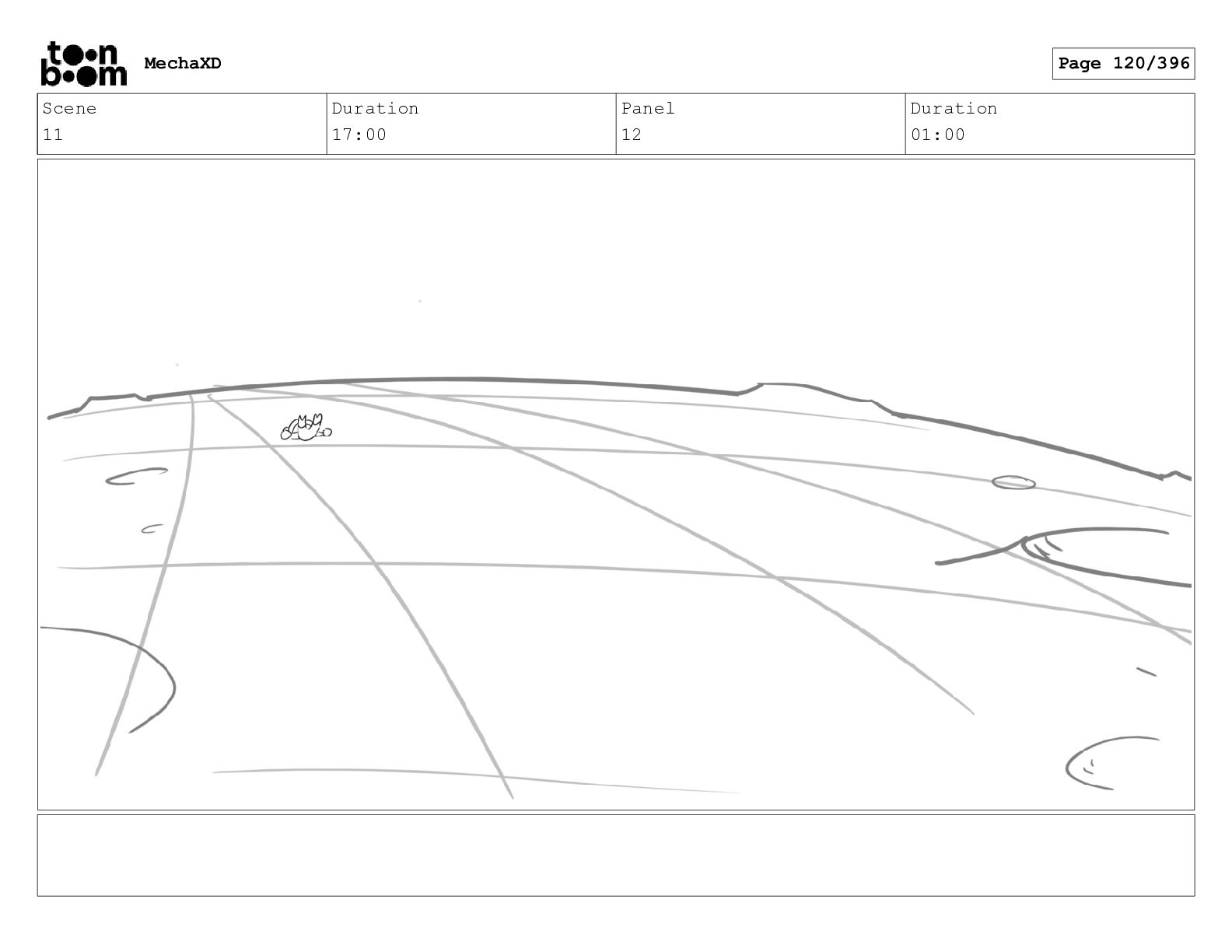 toon boom MechaXD

Page 120/396

| Scene | Duration | Panel | Duration |
|---|---|---|---|
| 11 | 17:00 | 12 | 01:00 |